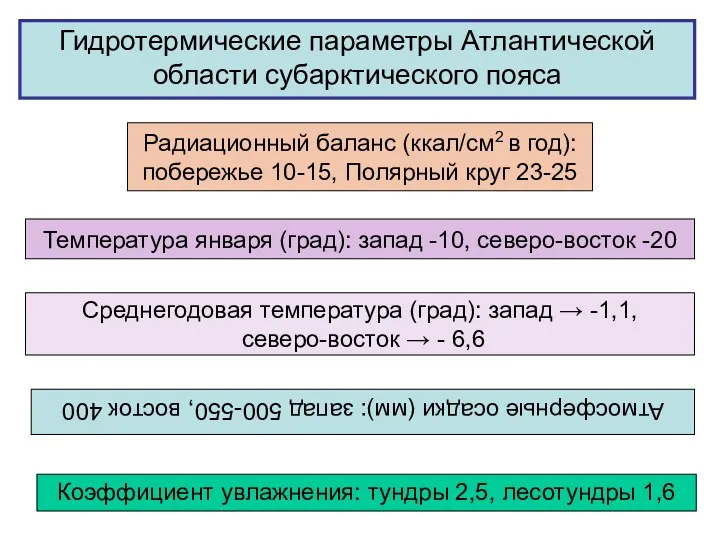 Гидротермические параметры Атлантической области субарктического пояса

Радиационный баланс (ккал/см$^2$ в год): побережье 10-15, Полярный круг 23-25

Температура января (град): запад -10, северо-восток -20

Среднегодовая температура (град): запад → -1,1, северо-восток → - 6,6

Атмосферные осадки (мм): запад 500-550, восток 400

Коэффициент увлажнения: тундры 2,5, лесотундры 1,6